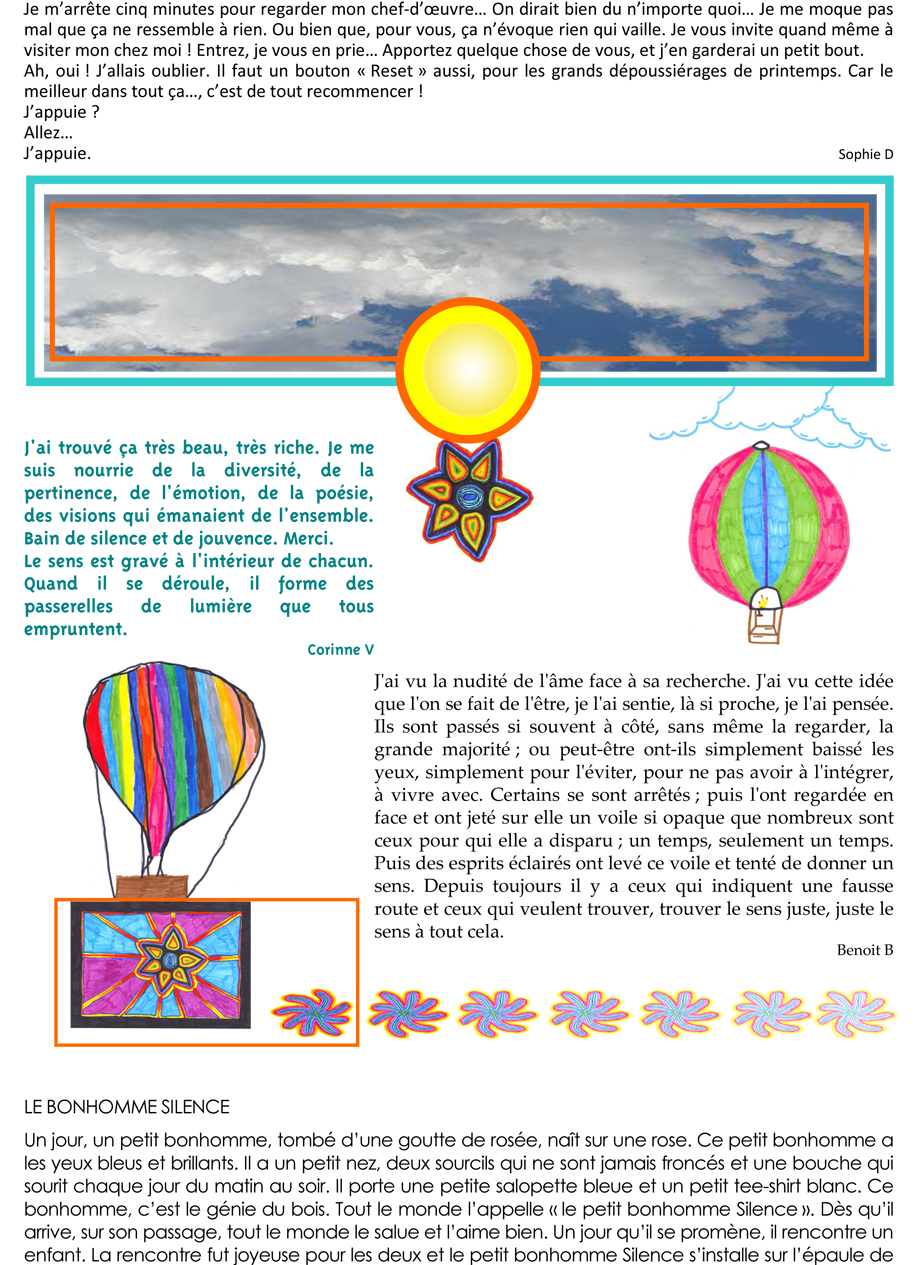 Je m'arrête cinq minutes pour regarder mon chef-d'œuvre… On dirait bien du n'importe quoi… Je me moque pas mal que ça ne ressemble à rien. Ou bien que, pour vous, ça n'évoque rien qui vaille. Je vous invite quand même à visiter mon chez moi ! Entrez, je vous en prie… Apportez quelque chose de vous, et j'en garderai un petit bout.
Ah, oui ! J'allais oublier. Il faut un bouton « Reset » aussi, pour les grands dépoussiérages de printemps. Car le meilleur dans tout ça…, c'est de tout recommencer !
J'appuie ?
Allez…
J'appuie.

Sophie D

J'ai trouvé ça très beau, très riche. Je me suis nourrie de la diversité, de la pertinence, de l'émotion, de la poésie, des visions qui émanaient de l'ensemble. Bain de silence et de jouvence. Merci.
Le sens est gravé à l'intérieur de chacun. Quand il se déroule, il forme des passerelles de lumière que tous empruntent.

Corinne V

J'ai vu la nudité de l'âme face à sa recherche. J'ai vu cette idée que l'on se fait de l'être, je l'ai sentie, là si proche, je l'ai pensée. Ils sont passés si souvent à côté, sans même la regarder, la grande majorité ; ou peut-être ont-ils simplement baissé les yeux, simplement pour l'éviter, pour ne pas avoir à l'intégrer, à vivre avec. Certains se sont arrêtés ; puis l'ont regardée en face et ont jeté sur elle un voile si opaque que nombreux sont ceux pour qui elle a disparu ; un temps, seulement un temps. Puis des esprits éclairés ont levé ce voile et tenté de donner un sens. Depuis toujours il y a ceux qui indiquent une fausse route et ceux qui veulent trouver, trouver le sens juste, juste le sens à tout cela.

Benoit B

LE BONHOMME SILENCE

Un jour, un petit bonhomme, tombé d'une goutte de rosée, naît sur une rose. Ce petit bonhomme a les yeux bleus et brillants. Il a un petit nez, deux sourcils qui ne sont jamais froncés et une bouche qui sourit chaque jour du matin au soir. Il porte une petite salopette bleue et un petit tee-shirt blanc. Ce bonhomme, c'est le génie du bois. Tout le monde l'appelle « le petit bonhomme Silence ». Dès qu'il arrive, sur son passage, tout le monde le salue et l'aime bien. Un jour qu'il se promène, il rencontre un enfant. La rencontre fut joyeuse pour les deux et le petit bonhomme Silence s'installe sur l'épaule de